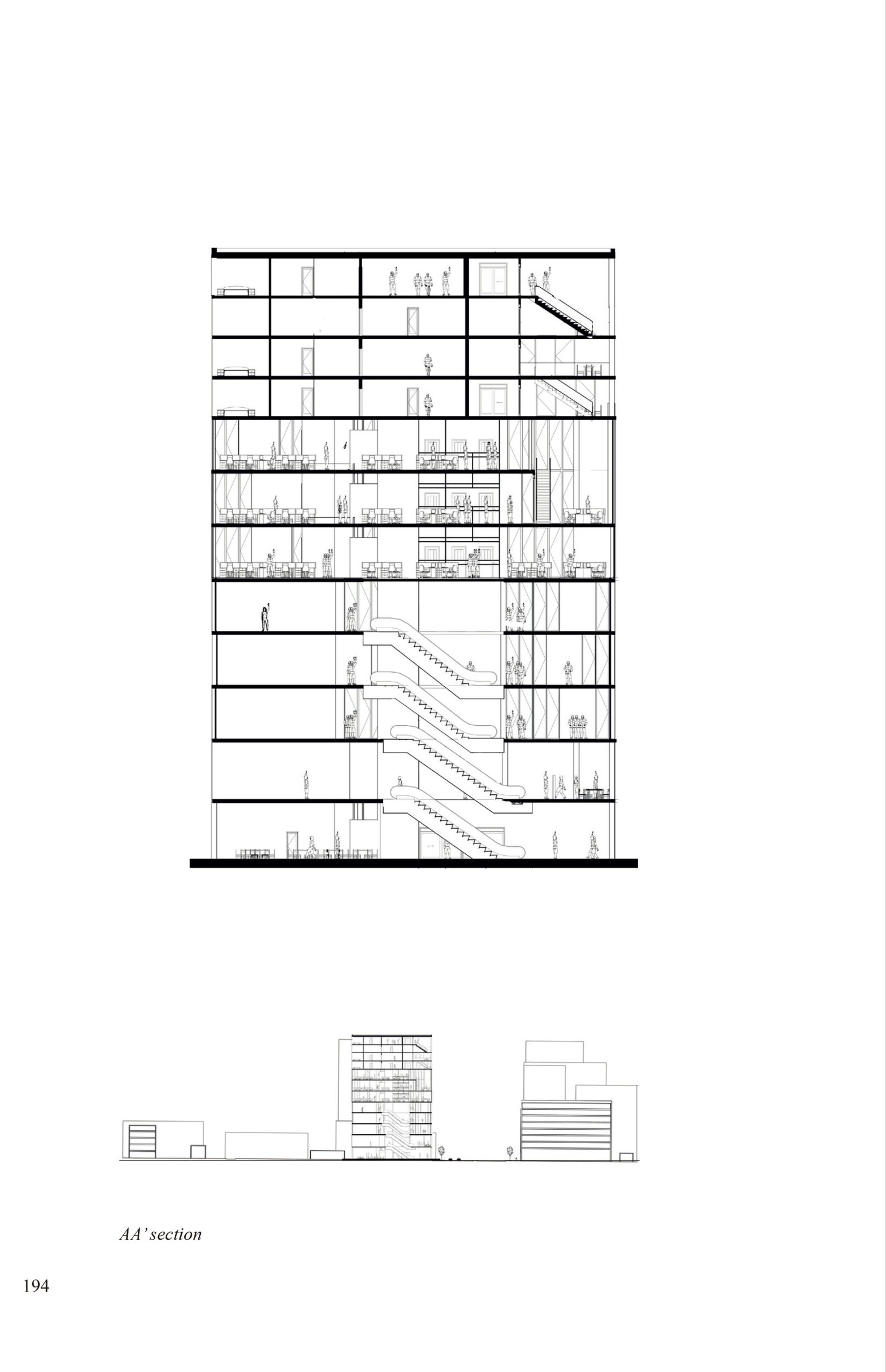 AA' section

194